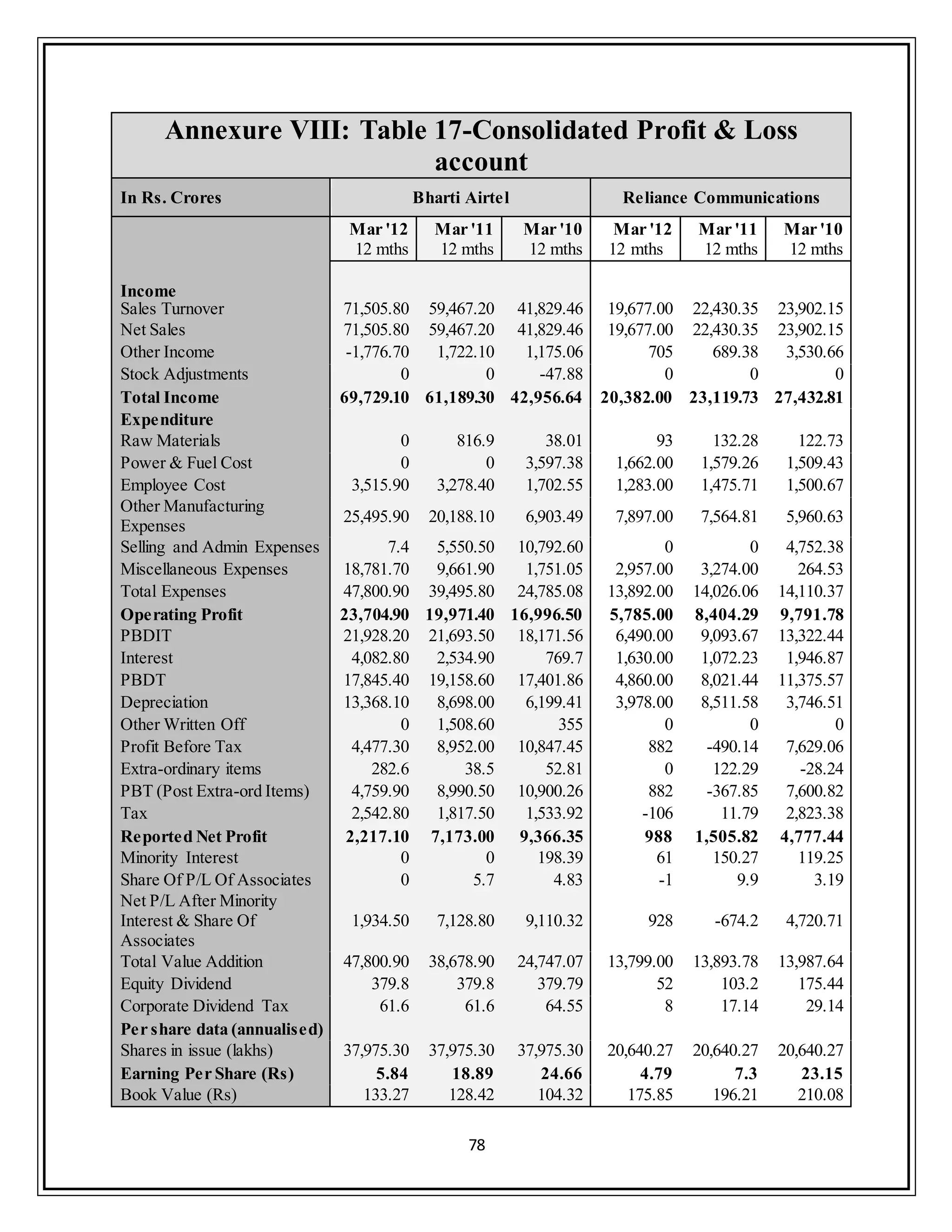 Annexure VIII: Table 17-Consolidated Profit & Loss account

| In Rs. Crores | Bharti Airtel | | | Reliance Communications | | |
|---|---|---|---|---|---|---|
| | Mar '12 12 mths | Mar '11 12 mths | Mar '10 12 mths | Mar '12 12 mths | Mar '11 12 mths | Mar '10 12 mths |
| Income | | | | | | |
| Sales Turnover | 71,505.80 | 59,467.20 | 41,829.46 | 19,677.00 | 22,430.35 | 23,902.15 |
| Net Sales | 71,505.80 | 59,467.20 | 41,829.46 | 19,677.00 | 22,430.35 | 23,902.15 |
| Other Income | -1,776.70 | 1,722.10 | 1,175.06 | 705 | 689.38 | 3,530.66 |
| Stock Adjustments | 0 | 0 | -47.88 | 0 | 0 | 0 |
| Total Income | 69,729.10 | 61,189.30 | 42,956.64 | 20,382.00 | 23,119.73 | 27,432.81 |
| Expenditure | | | | | | |
| Raw Materials | 0 | 816.9 | 38.01 | 93 | 132.28 | 122.73 |
| Power & Fuel Cost | 0 | 0 | 3,597.38 | 1,662.00 | 1,579.26 | 1,509.43 |
| Employee Cost | 3,515.90 | 3,278.40 | 1,702.55 | 1,283.00 | 1,475.71 | 1,500.67 |
| Other Manufacturing Expenses | 25,495.90 | 20,188.10 | 6,903.49 | 7,897.00 | 7,564.81 | 5,960.63 |
| Selling and Admin Expenses | 7.4 | 5,550.50 | 10,792.60 | 0 | 0 | 4,752.38 |
| Miscellaneous Expenses | 18,781.70 | 9,661.90 | 1,751.05 | 2,957.00 | 3,274.00 | 264.53 |
| Total Expenses | 47,800.90 | 39,495.80 | 24,785.08 | 13,892.00 | 14,026.06 | 14,110.37 |
| Operating Profit | 23,704.90 | 19,971.40 | 16,996.50 | 5,785.00 | 8,404.29 | 9,791.78 |
| PBDIT | 21,928.20 | 21,693.50 | 18,171.56 | 6,490.00 | 9,093.67 | 13,322.44 |
| Interest | 4,082.80 | 2,534.90 | 769.7 | 1,630.00 | 1,072.23 | 1,946.87 |
| PBDT | 17,845.40 | 19,158.60 | 17,401.86 | 4,860.00 | 8,021.44 | 11,375.57 |
| Depreciation | 13,368.10 | 8,698.00 | 6,199.41 | 3,978.00 | 8,511.58 | 3,746.51 |
| Other Written Off | 0 | 1,508.60 | 355 | 0 | 0 | 0 |
| Profit Before Tax | 4,477.30 | 8,952.00 | 10,847.45 | 882 | -490.14 | 7,629.06 |
| Extra-ordinary items | 282.6 | 38.5 | 52.81 | 0 | 122.29 | -28.24 |
| PBT (Post Extra-ord Items) | 4,759.90 | 8,990.50 | 10,900.26 | 882 | -367.85 | 7,600.82 |
| Tax | 2,542.80 | 1,817.50 | 1,533.92 | -106 | 11.79 | 2,823.38 |
| Reported Net Profit | 2,217.10 | 7,173.00 | 9,366.35 | 988 | 1,505.82 | 4,777.44 |
| Minority Interest | 0 | 0 | 198.39 | 61 | 150.27 | 119.25 |
| Share Of P/L Of Associates | 0 | 5.7 | 4.83 | -1 | 9.9 | 3.19 |
| Net P/L After Minority Interest & Share Of Associates | 1,934.50 | 7,128.80 | 9,110.32 | 928 | -674.2 | 4,720.71 |
| Total Value Addition | 47,800.90 | 38,678.90 | 24,747.07 | 13,799.00 | 13,893.78 | 13,987.64 |
| Equity Dividend | 379.8 | 379.8 | 379.79 | 52 | 103.2 | 175.44 |
| Corporate Dividend Tax | 61.6 | 61.6 | 64.55 | 8 | 17.14 | 29.14 |
| Per share data (annualised) | | | | | | |
| Shares in issue (lakhs) | 37,975.30 | 37,975.30 | 37,975.30 | 20,640.27 | 20,640.27 | 20,640.27 |
| Earning Per Share (Rs) | 5.84 | 18.89 | 24.66 | 4.79 | 7.3 | 23.15 |
| Book Value (Rs) | 133.27 | 128.42 | 104.32 | 175.85 | 196.21 | 210.08 |

78